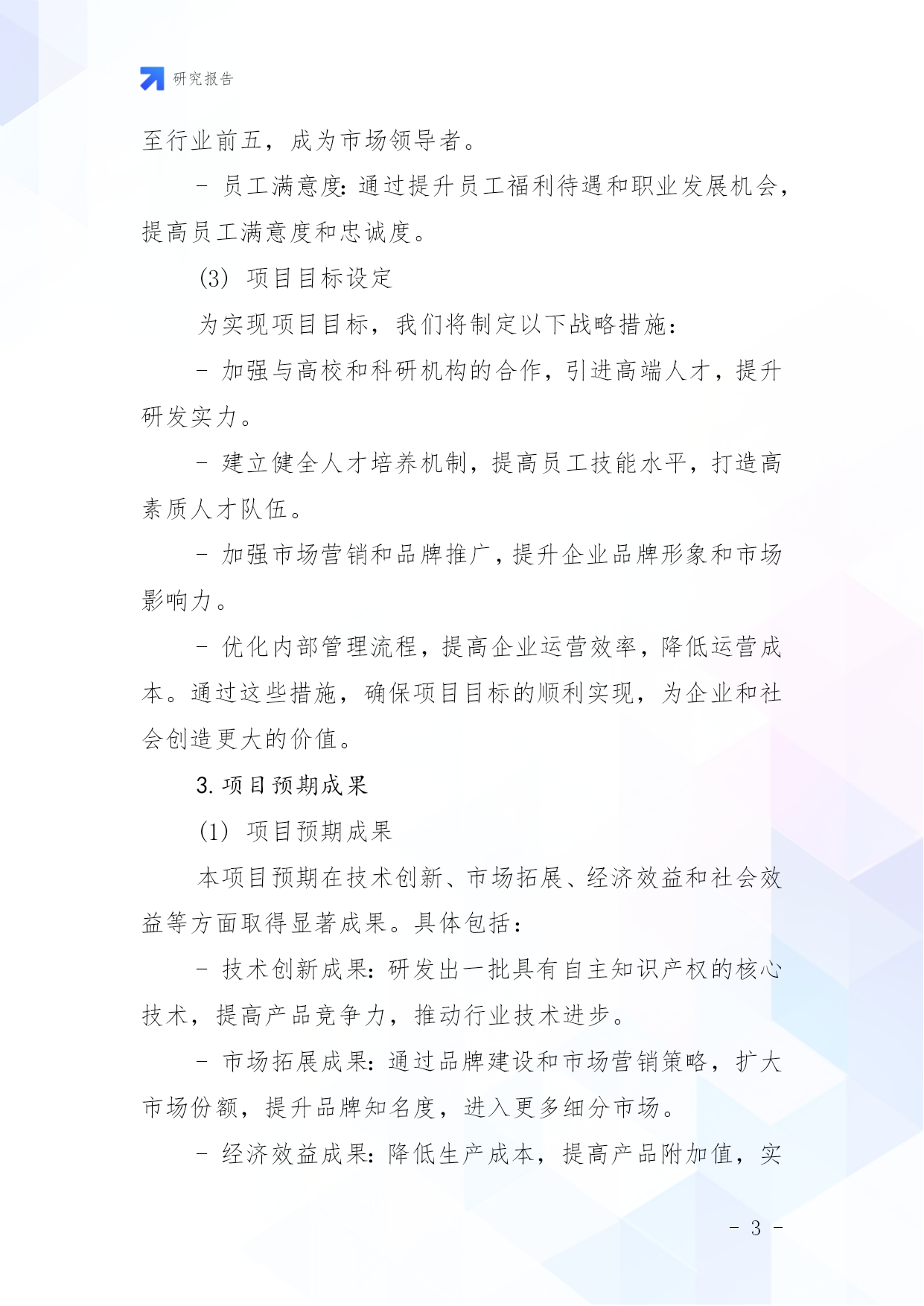 研究报告

至行业前五，成为市场领导者。

- 员工满意度：通过提升员工福利待遇和职业发展机会，提高员工满意度和忠诚度。

(3) 项目目标设定

为实现项目目标，我们将制定以下战略措施：

- 加强与高校和科研机构的合作，引进高端人才，提升研发实力。

- 建立健全人才培养机制，提高员工技能水平，打造高素质人才队伍。

- 加强市场营销和品牌推广，提升企业品牌形象和市场影响力。

- 优化内部管理流程，提高企业运营效率，降低运营成本。通过这些措施，确保项目目标的顺利实现，为企业和社会创造更大的价值。

3. 项目预期成果

(1) 项目预期成果

本项目预期在技术创新、市场拓展、经济效益和社会效益等方面取得显著成果。具体包括：

- 技术创新成果：研发出一批具有自主知识产权的核心技术，提高产品竞争力，推动行业技术进步。

- 市场拓展成果：通过品牌建设和市场营销策略，扩大市场份额，提升品牌知名度，进入更多细分市场。

- 经济效益成果：降低生产成本，提高产品附加值，实

- 3 -